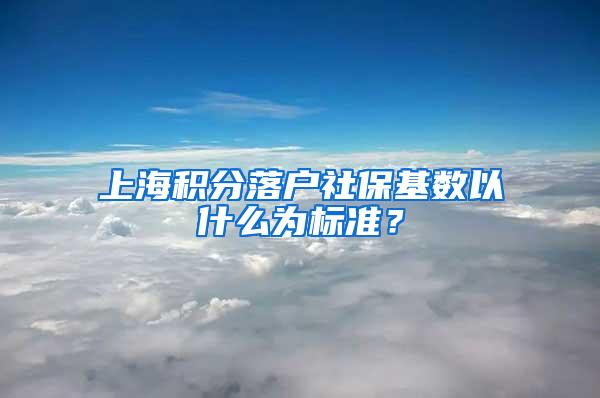 上海积分落户社保基数以什么为标准？